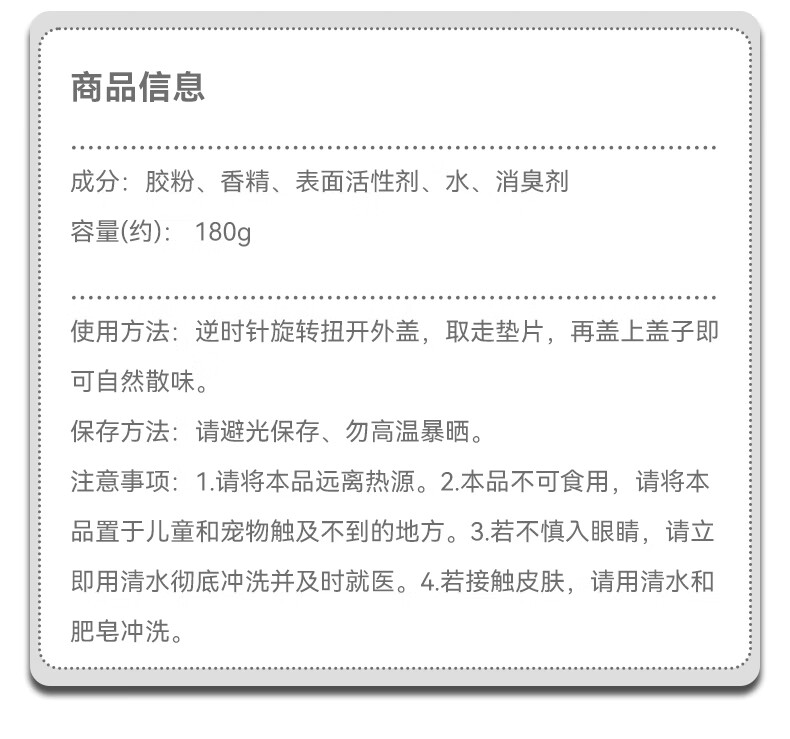 商品信息

成分：胶粉、香精、表面活性剂、水、消臭剂

容量(约)：180g

使用方法：逆时针旋转扭开外盖，取走垫片，再盖上盖子即可自然散味。

保存方法：请避光保存、勿高温暴晒。

注意事项：1.请将本品远离热源。2.本品不可食用，请将本品置于儿童和宠物触及不到的地方。3.若不慎入眼睛，请立即用清水彻底冲洗并及时就医。4.若接触皮肤，请用清水和肥皂冲洗。